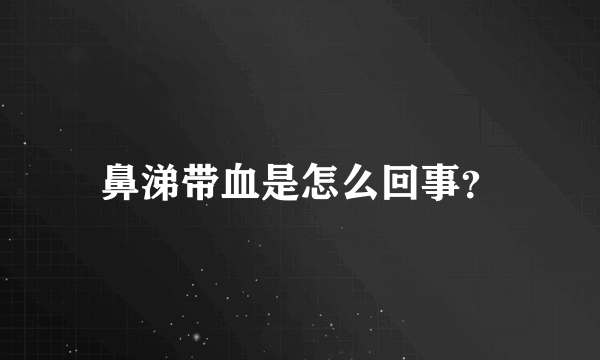 鼻涕带血是怎么回事?